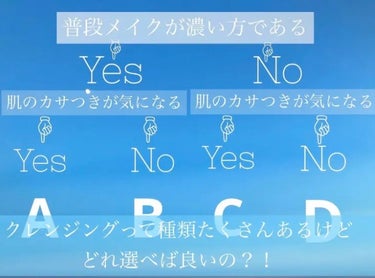 普段メイクが濃い方である

Yes

No

肌のカサつきが気になる

肌のカサつきが気になる

Yes

No

Yes

No

A

B

C

D

クレンジングって種類たくさんあるけど
どれ選べば良いの？！